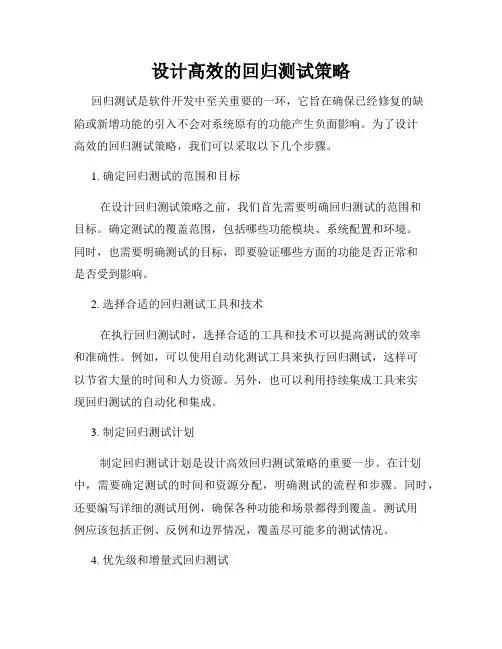 设计高效的回归测试策略

回归测试是软件开发中至关重要的一环，它旨在确保已经修复的缺陷或新增功能的引入不会对系统原有的功能产生负面影响。为了设计高效的回归测试策略，我们可以采取以下几个步骤。

1. 确定回归测试的范围和目标

在设计回归测试策略之前，我们首先需要明确回归测试的范围和目标。确定测试的覆盖范围，包括哪些功能模块、系统配置和环境。同时，也需要明确测试的目标，即要验证哪些方面的功能是否正常和是否受到影响。

2. 选择合适的回归测试工具和技术

在执行回归测试时，选择合适的工具和技术可以提高测试的效率和准确性。例如，可以使用自动化测试工具来执行回归测试，这样可以节省大量的时间和人力资源。另外，也可以利用持续集成工具来实现回归测试的自动化和集成。

3. 制定回归测试计划

制定回归测试计划是设计高效回归测试策略的重要一步。在计划中，需要确定测试的时间和资源分配，明确测试的流程和步骤。同时，还要编写详细的测试用例，确保各种功能和场景都得到覆盖。测试用例应该包括正例、反例和边界情况，覆盖尽可能多的测试情况。

4. 优先级和增量式回归测试